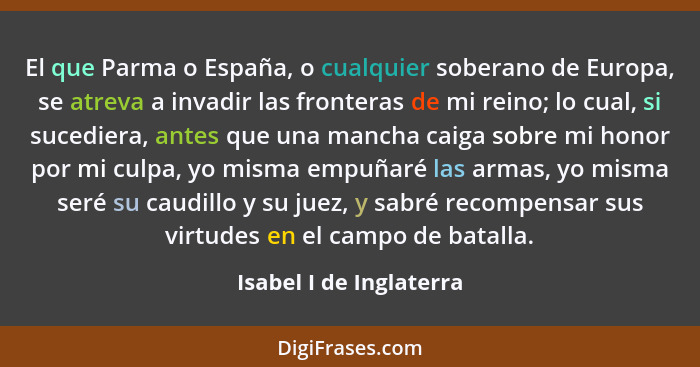 El que Parma o España, o cualquier soberano de Europa, se atreva a invadir las fronteras de mi reino; lo cual, si sucediera, antes que una mancha caiga sobre mi honor por mi culpa, yo misma empuñaré las armas, yo misma seré su caudillo y su juez, y sabré recompensar sus virtudes en el campo de batalla.

Isabel I de Inglaterra

DigiFrases.com